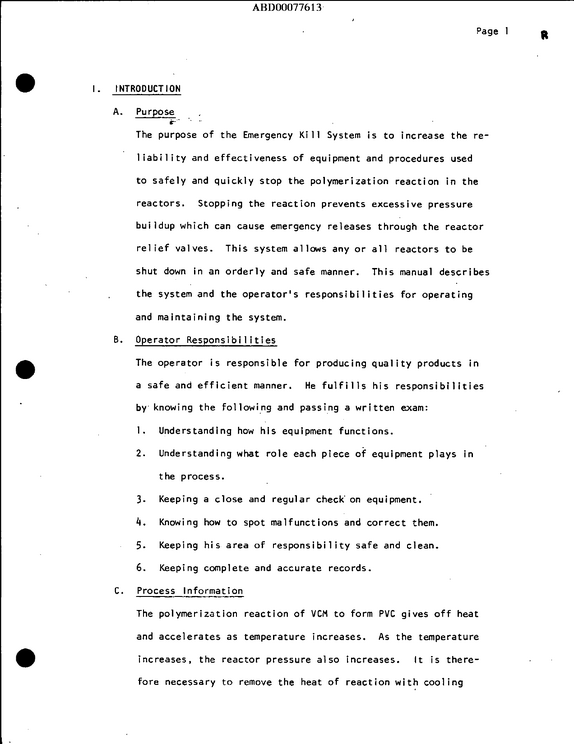 ABD00077613

Page 1

R

I. INTRODUCTION

A. Purpose

The purpose of the Emergency Kill System is to increase the reliability and effectiveness of equipment and procedures used to safely and quickly stop the polymerization reaction in the reactors. Stopping the reaction prevents excessive pressure buildup which can cause emergency releases through the reactor relief valves. This system allows any or all reactors to be shut down in an orderly and safe manner. This manual describes the system and the operator's responsibilities for operating and maintaining the system.

B. Operator Responsibilities

The operator is responsible for producing quality products in a safe and efficient manner. He fulfills his responsibilities by knowing the following and passing a written exam:

1. Understanding how his equipment functions.

2. Understanding what role each piece of equipment plays in the process.

3. Keeping a close and regular check on equipment.

4. Knowing how to spot malfunctions and correct them.

5. Keeping his area of responsibility safe and clean.

6. Keeping complete and accurate records.

C. Process Information

The polymerization reaction of VCM to form PVC gives off heat and accelerates as temperature increases. As the temperature increases, the reactor pressure also increases. It is therefore necessary to remove the heat of reaction with cooling